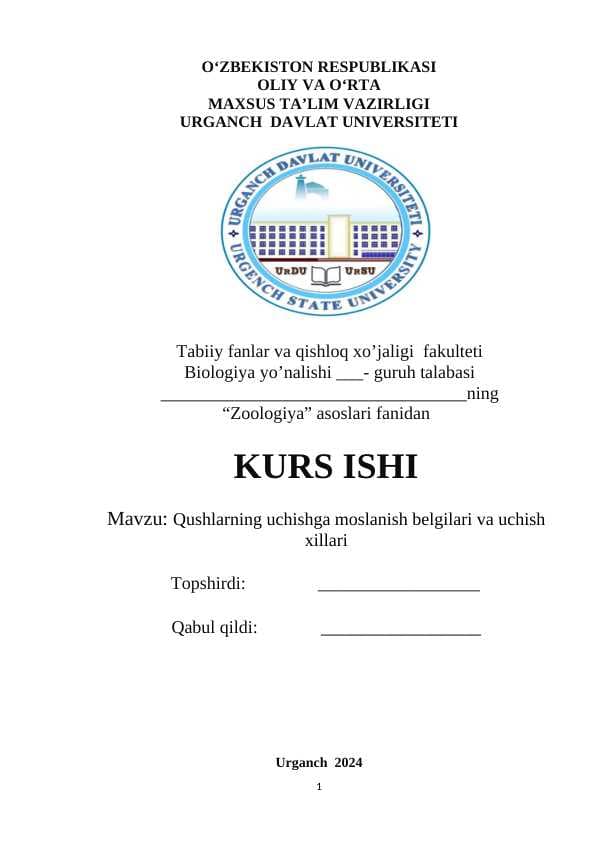 O‘ZBEKISTON RESPUBLIKASI
OLIY VA O‘RTA
MAXSUS TA’LIM VAZIRLIGI
URGANCH DAVLAT UNIVERSITETI

URGANCH DAVLAT UNIVERSITETI
URGENCH STATE UNIVERSITY
UrDU UrSU

Tabiiy fanlar va qishloq xo’jaligi fakulteti
Biologiya yo’nalishi ___- guruh talabasi
__________________________________ning
“Zoologiya” asoslari fanidan

KURS ISHI

Mavzu: Qushlarning uchishga moslanish belgilari va uchish xillari

Topshirdi: __________________

Qabul qildi: __________________

Urganch 2024

1